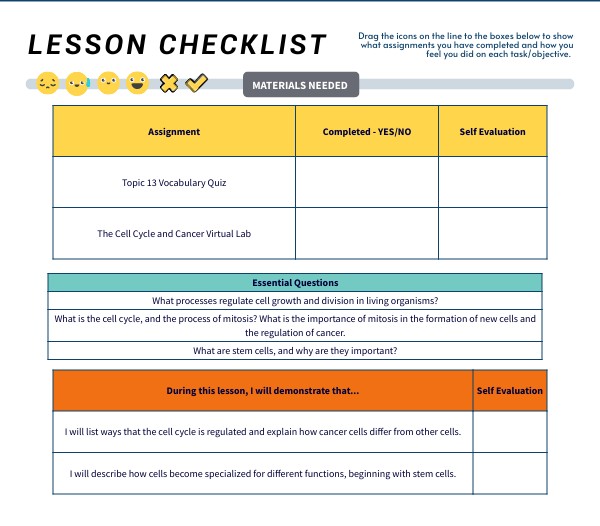 LESSON CHECKLIST

Drag the icons on the line to the boxes below to show what assignments you have completed and how you feel you did on each task/objective.

MATERIALS NEEDED

| Assignment | Completed - YES/NO | Self Evaluation |
|---|---|---|
| Topic 13 Vocabulary Quiz | | |
| The Cell Cycle and Cancer Virtual Lab | | |

| Essential Questions |
|---|
| What processes regulate cell growth and division in living organisms? |
| What is the cell cycle, and the process of mitosis? What is the importance of mitosis in the formation of new cells and the regulation of cancer. |
| What are stem cells, and why are they important? |

| During this lesson, I will demonstrate that... | Self Evaluation |
|---|---|
| I will list ways that the cell cycle is regulated and explain how cancer cells differ from other cells. | |
| I will describe how cells become specialized for different functions, beginning with stem cells. | |